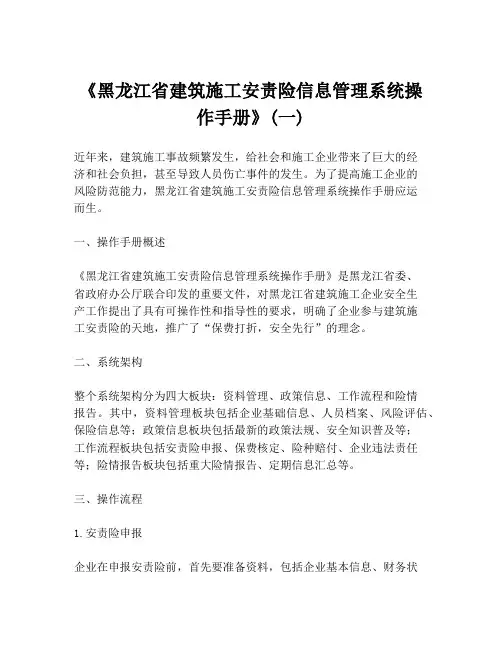 《黑龙江省建筑施工安责险信息管理系统操作手册》(一)

近年来，建筑施工事故频繁发生，给社会和施工企业带来了巨大的经济和社会负担，甚至导致人员伤亡事件的发生。为了提高施工企业的风险防范能力，黑龙江省建筑施工安责险信息管理系统操作手册应运而生。

一、操作手册概述

《黑龙江省建筑施工安责险信息管理系统操作手册》是黑龙江省委、省政府办公厅联合印发的重要文件，对黑龙江省建筑施工企业安全生产工作提出了具有可操作性和指导性的要求，明确了企业参与建筑施工安责险的天地，推广了“保费打折，安全先行”的理念。

二、系统架构

整个系统架构分为四大板块：资料管理、政策信息、工作流程和险情报告。其中，资料管理板块包括企业基础信息、人员档案、风险评估、保险信息等；政策信息板块包括最新的政策法规、安全知识普及等；工作流程板块包括安责险申报、保费核定、险种赔付、企业违法责任等；险情报告板块包括重大险情报告、定期信息汇总等。

三、操作流程

1. 安责险申报

企业在申报安责险前，首先要准备资料，包括企业基本信息、财务状